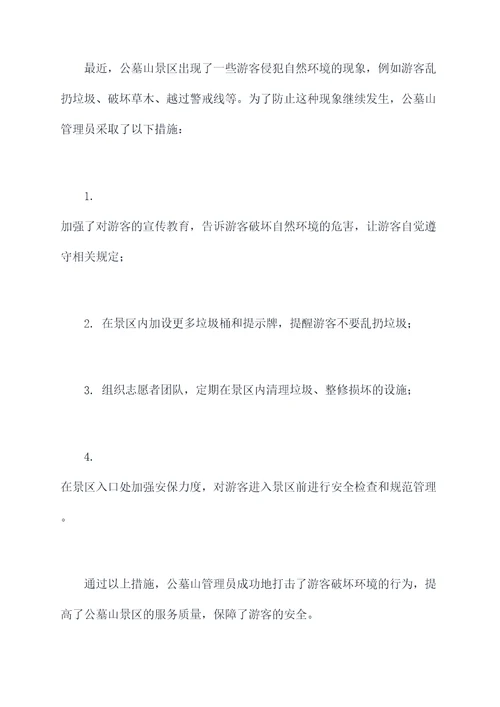 最近，公墓山景区出现了一些游客侵犯自然环境的现象，例如游客乱扔垃圾、破坏草木、越过警戒线等。为了防止这种现象继续发生，公墓山管理员采取了以下措施：

1.

加强了对游客的宣传教育，告诉游客破坏自然环境的危害，让游客自觉遵守相关规定；

2. 在景区内加设更多垃圾桶和提示牌，提醒游客不要乱扔垃圾；

3. 组织志愿者团队，定期在景区内清理垃圾、整修损坏的设施；

4.

在景区入口处加强安保力度，对游客进入景区前进行安全检查和规范管理。

通过以上措施，公墓山管理员成功地打击了游客破坏环境的行为，提高了公墓山景区的服务质量，保障了游客的安全。